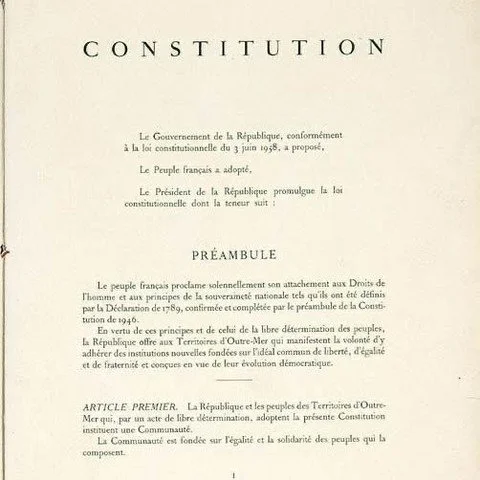 CONSTITUTION

Le Gouvernement de la République, conformément à la loi constitutionnelle du 3 juin 1958, a proposé,

Le Peuple français a adopté,

Le Président de la République promulgue la loi constitutionnelle dont la teneur suit :

PRÉAMBULE

Le peuple français proclame solennellement son attachement aux Droits de l'homme et aux principes de la souveraineté nationale tels qu'ils ont été définis par la Déclaration de 1789, confirmée et complétée par le préambule de la Constitution de 1946.

En vertu de ces principes et de celui de la libre détermination des peuples, la République offre aux Territoires d'Outre-Mer qui manifestent la volonté d'y adhérer des institutions nouvelles fondées sur l'idéal commun de liberté, d'égalité et de fraternité et conçues en vue de leur évolution démocratique.

ARTICLE PREMIER. La République et les peuples des Territoires d'Outre-Mer qui, par un acte de libre détermination, adoptent la présente Constitution instituent une Communauté.

La Communauté est fondée sur l'égalité et la solidarité des peuples qui la composent.

1